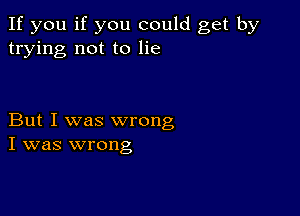 If you if you could get by trying not to lie

But I was wrong
I was wrong